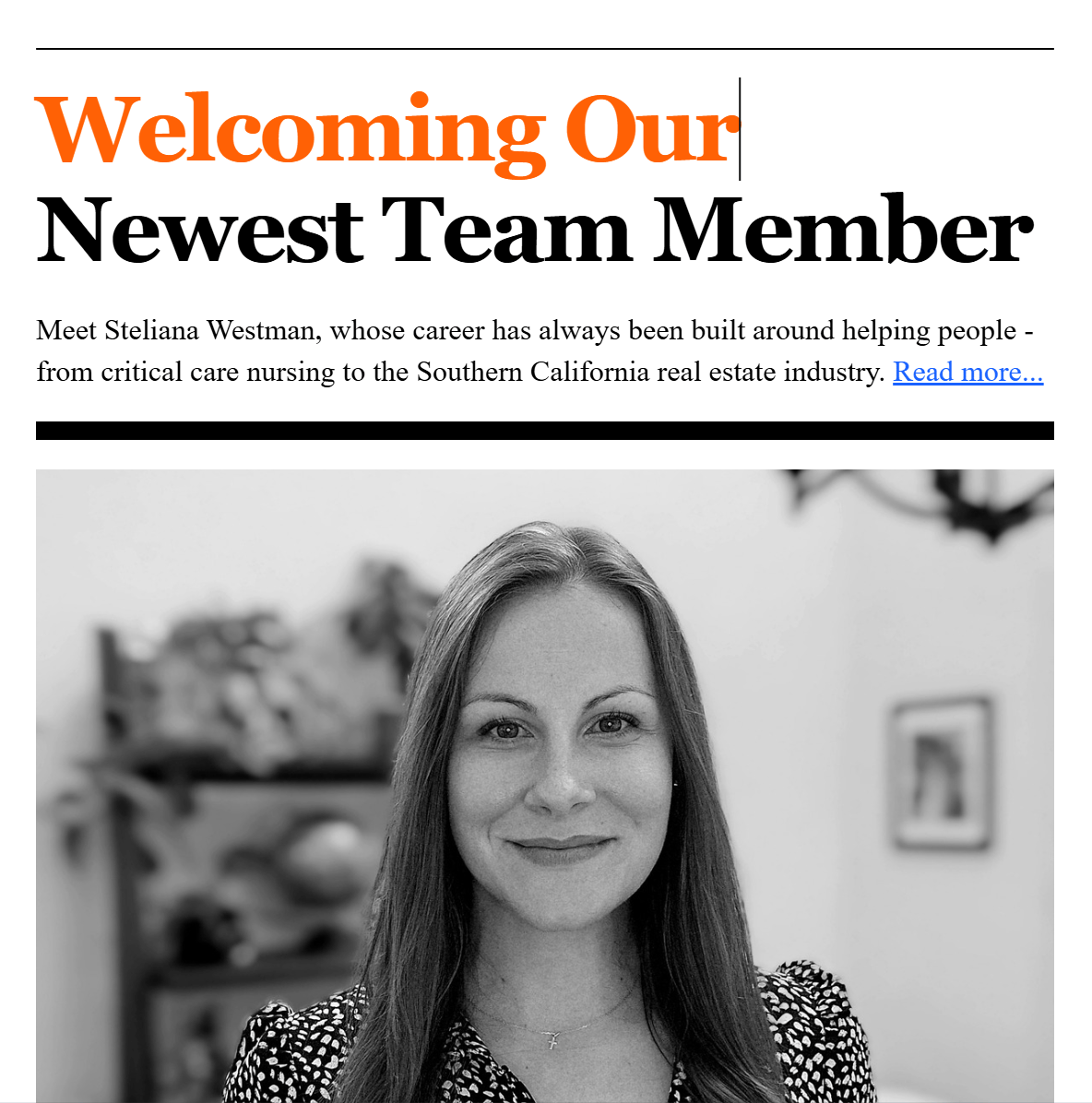 Welcoming Our
Newest Team Member

Meet Steliana Westman, whose career has always been built around helping people - from critical care nursing to the Southern California real estate industry. Read more...